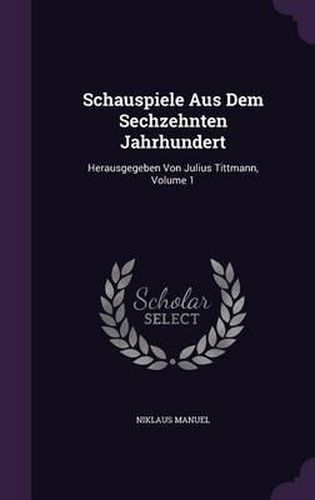 Schauspiele Aus Dem Sechzehnten Jahrhundert

Herausgegeben Von Julius Tittmann, Volume 1

Scholar SELECT

NIKLAUS MANUEL